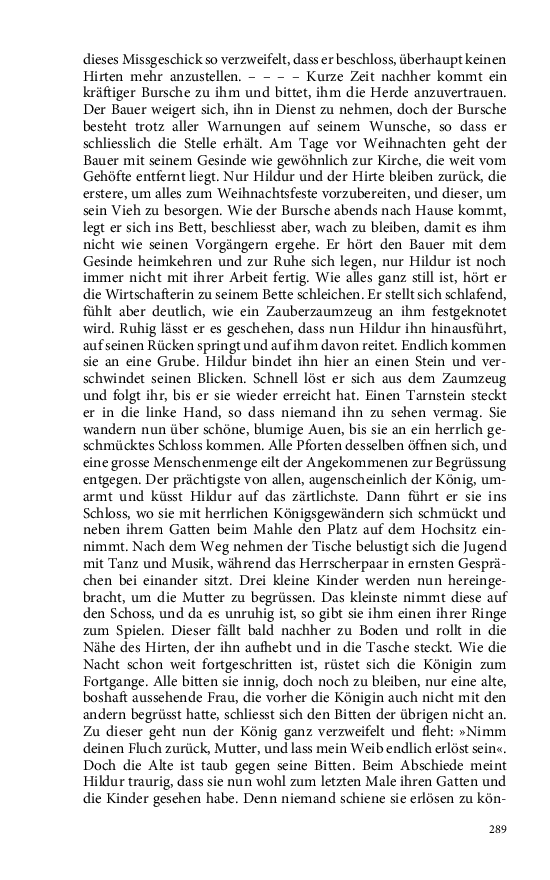 dieses Missgeschick so verzweifelt, dass er beschloss, überhaupt keinen Hirten mehr anzustellen. – – – – Kurze Zeit nachher kommt ein kräftiger Bursche zu ihm und bittet, ihm die Herde anzuvertrauen. Der Bauer weigert sich, ihn in Dienst zu nehmen, doch der Bursche besteht trotz aller Warnungen auf seinem Wunsche, so dass er schliesslich die Stelle erhält. Am Tage vor Weihnachten geht der Bauer mit seinem Gesinde wie gewöhnlich zur Kirche, die weit vom Gehöfte entfernt liegt. Nur Hildur und der Hirte bleiben zurück, die erstere, um alles zum Weihnachtsfeste vorzubereiten, und dieser, um sein Vieh zu besorgen. Wie der Bursche abends nach Hause kommt, legt er sich ins Bett, beschliesst aber, wach zu bleiben, damit es ihm nicht wie seinen Vorgängern ergehe. Er hört den Bauer mit dem Gesinde heimkehren und zur Ruhe sich legen, nur Hildur ist noch immer nicht mit ihrer Arbeit fertig. Wie alles ganz still ist, hört er die Wirtschafterin zu seinem Bette schleichen. Er stellt sich schlafend, fühlt aber deutlich, wie ein Zauberzaumzeug an ihm festgeknotet wird. Ruhig lässt er es geschehen, dass nun Hildur ihn hinausführt, auf seinen Rücken springt und auf ihm davon reitet. Endlich kommen sie an eine Grube. Hildur bindet ihn hier an einen Stein und verschwindet seinen Blicken. Schnell löst er sich aus dem Zaumzeug und folgt ihr, bis er sie wieder erreicht hat. Einen Tarnstein steckt er in die linke Hand, so dass niemand ihn zu sehen vermag. Sie wandern nun über schöne, blumige Auen, bis sie an ein herrlich geschmücktes Schloss kommen. Alle Pforten desselben öffnen sich, und eine grosse Menschenmenge eilt der Angekommenen zur Begrüssung entgegen. Der prächtigste von allen, augenscheinlich der König, umarmt und küsst Hildur auf das zärtlichste. Dann führt er sie ins Schloss, wo sie mit herrlichen Königsgewändern sich schmückt und neben ihrem Gatten beim Mahle den Platz auf dem Hochsitz einnimmt. Nach dem Weg nehmen der Tische belustigt sich die Jugend mit Tanz und Musik, während das Herrscherpaar in ernsten Gesprächen bei einander sitzt. Drei kleine Kinder werden nun hereingebracht, um die Mutter zu begrüssen. Das kleinste nimmt diese auf den Schoss, und da es unruhig ist, so gibt sie ihm einen ihrer Ringe zum Spielen. Dieser fällt bald nachher zu Boden und rollt in die Nähe des Hirten, der ihn aufhebt und in die Tasche steckt. Wie die Nacht schon weit fortgeschritten ist, rüstet sich die Königin zum Fortgange. Alle bitten sie innig, doch noch zu bleiben, nur eine alte, boshaft aussehende Frau, die vorher die Königin auch nicht mit den andern begrüsst hatte, schliesst sich den Bitten der übrigen nicht an. Zu dieser geht nun der König ganz verzweifelt und fleht: »Nimm deinen Fluch zurück, Mutter, und lass mein Weib endlich erlöst sein«. Doch die Alte ist taub gegen seine Bitten. Beim Abschiede meint Hildur traurig, dass sie nun wohl zum letzten Male ihren Gatten und die Kinder gesehen habe. Denn niemand schiene sie erlösen zu kön-

289